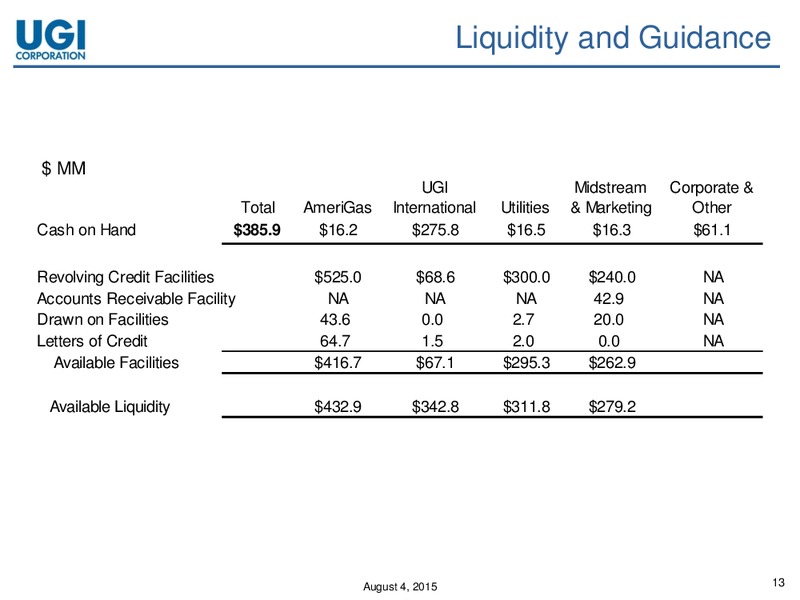 UGI CORPORATION

Liquidity and Guidance

$ MM

| | Total | AmeriGas | UGI International | Utilities | Midstream & Marketing | Corporate & Other |
|---|---|---|---|---|---|---|
| Cash on Hand | **$385.9** | $16.2 | $275.8 | $16.5 | $16.3 | $61.1 |
| Revolving Credit Facilities | | $525.0 | $68.6 | $300.0 | $240.0 | NA |
| Accounts Receivable Facility | | NA | NA | NA | 42.9 | NA |
| Drawn on Facilities | | 43.6 | 0.0 | 2.7 | 20.0 | NA |
| Letters of Credit | | 64.7 | 1.5 | 2.0 | 0.0 | NA |
| Available Facilities | | $416.7 | $67.1 | $295.3 | $262.9 | |
| Available Liquidity | | $432.9 | $342.8 | $311.8 | $279.2 | |

August 4, 2015

13